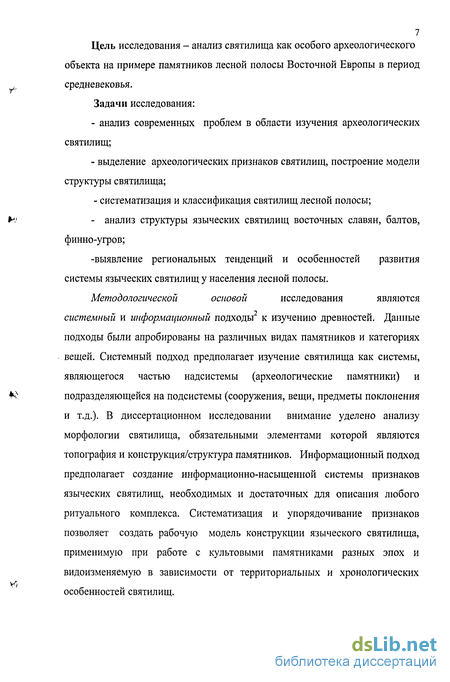 7

Цель исследования – анализ святилища как особого археологического объекта на примере памятников лесной полосы Восточной Европы в период средневековья.

Задачи исследования:

- анализ современных проблем в области изучения археологических святилищ;

- выделение археологических признаков святилищ, построение модели структуры святилища;

- систематизация и классификация святилищ лесной полосы;

- анализ структуры языческих святилищ восточных славян, балтов, финно-угров;

-выявление региональных тенденций и особенностей развития системы языческих святилищ у населения лесной полосы.

Методологической основой исследования являются системный и информационный подходы$^2$ к изучению древностей. Данные подходы были апробированы на различных видах памятников и категориях вещей. Системный подход предполагает изучение святилища как системы, являющегося частью надсистемы (археологические памятники) и подразделяющейся на подсистемы (сооружения, вещи, предметы поклонения и т.д.). В диссертационном исследовании внимание уделено анализу морфологии святилища, обязательными элементами которой являются топография и конструкция/структура памятников. Информационный подход предполагает создание информационно-насыщенной системы признаков языческих святилищ, необходимых и достаточных для описания любого ритуального комплекса. Систематизация и упорядочивание признаков позволяет создать рабочую модель конструкции языческого святилища, применимую при работе с культовыми памятниками разных эпох и видоизменяемую в зависимости от территориальных и хронологических особенностей святилищ.

dsLib.net
библиотека диссертаций